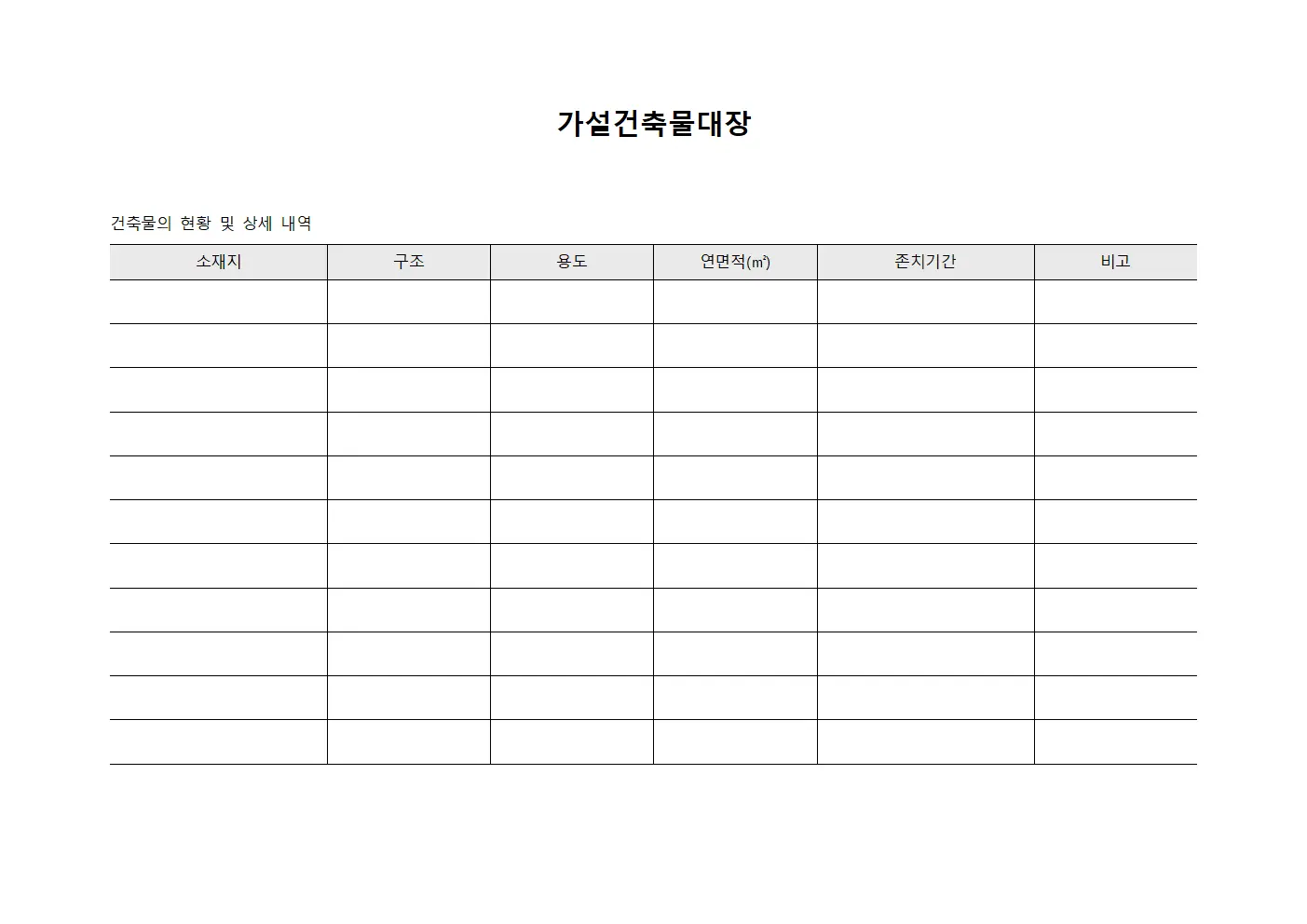 가설건축물대장

건축물의 현황 및 상세 내역

| 소재지 | 구조 | 용도 | 연면적(㎡) | 존치기간 | 비고 |
|---|---|---|---|---|---|
| | | | | | |
| | | | | | |
| | | | | | |
| | | | | | |
| | | | | | |
| | | | | | |
| | | | | | |
| | | | | | |
| | | | | | |
| | | | | | |
| | | | | | |